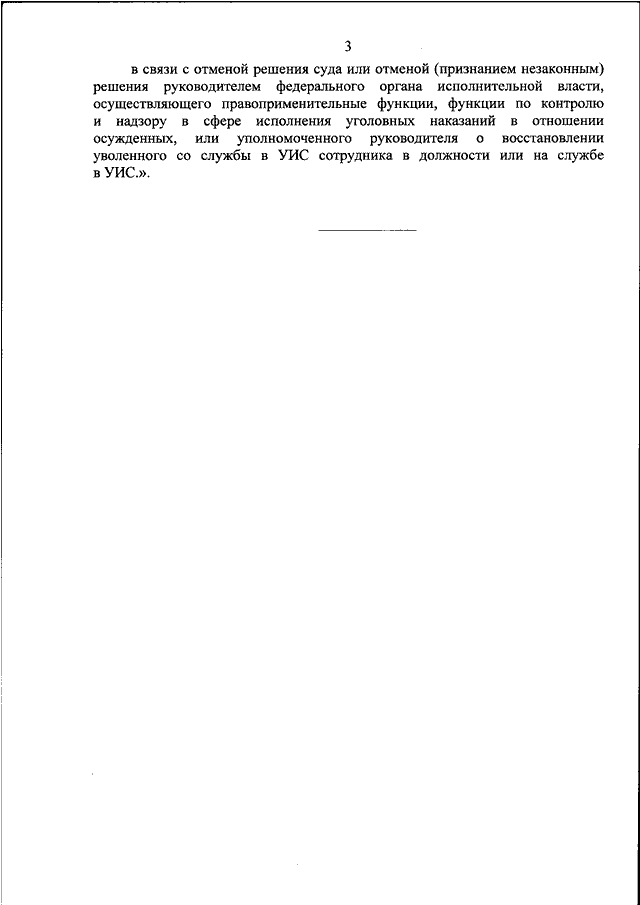 3

в связи с отменой решения суда или отменой (признанием незаконным) решения руководителем федерального органа исполнительной власти, осуществляющего правоприменительные функции, функции по контролю и надзору в сфере исполнения уголовных наказаний в отношении осужденных, или уполномоченного руководителя о восстановлении уволенного со службы в УИС сотрудника в должности или на службе в УИС.».